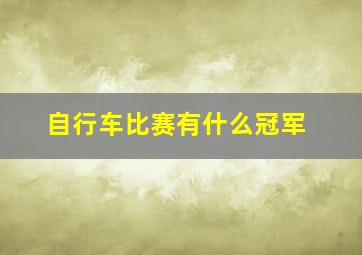 自行车比赛有什么冠军